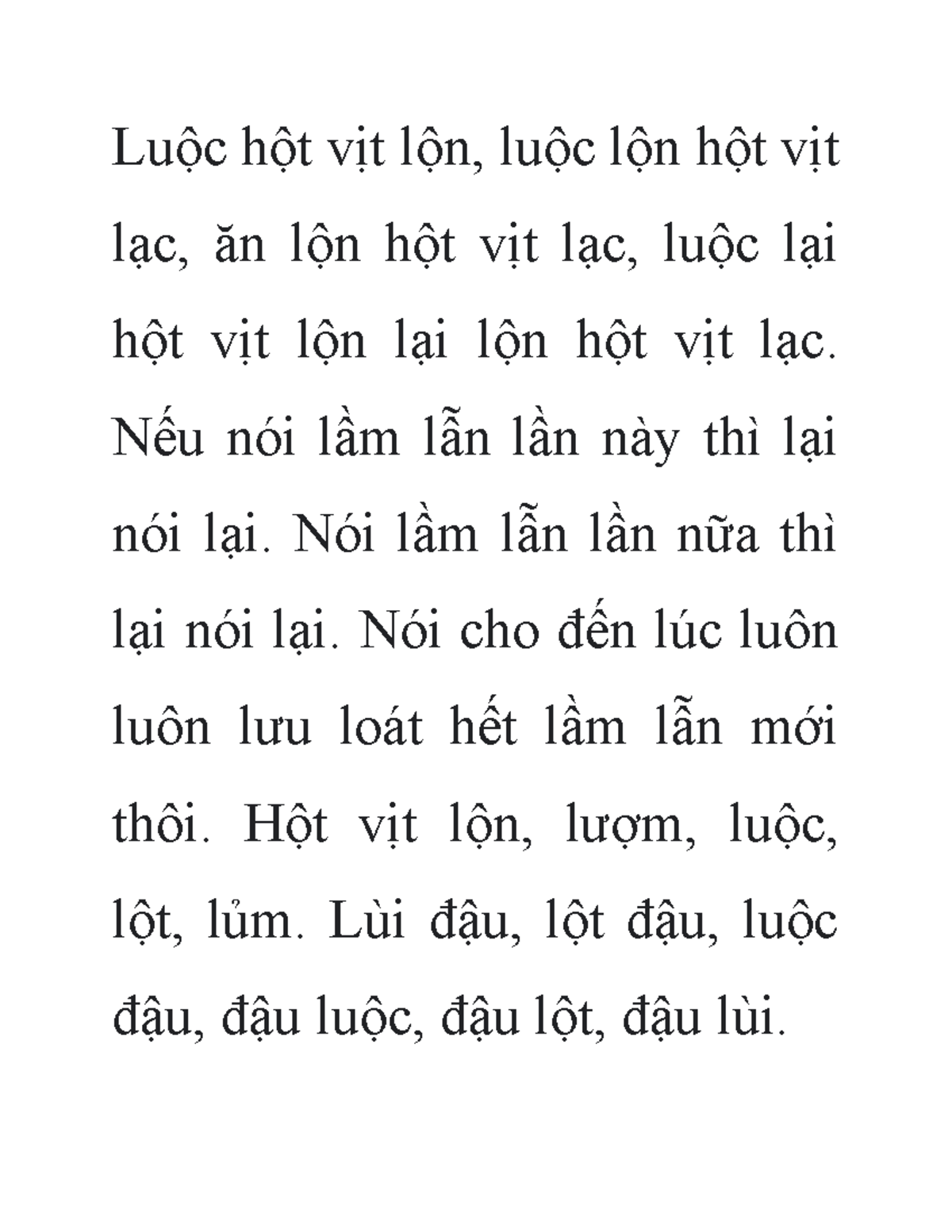 Luộc hột vịt lộn, luộc lộn hột vịt lạc, ăn lộn hột vịt lạc, luộc lại hột vịt lộn lại lộn hột vịt lạc. Nếu nói lầm lẫn lần này thì lại nói lại. Nói lầm lẫn lần nữa thì lại nói lại. Nói cho đến lúc luôn luôn lưu loát hết lầm lẫn mới thôi. Hột vịt lộn, lượm, luộc, lột, lủm. Lùi đậu, lột đậu, luộc đậu, đậu luộc, đậu lột, đậu lùi.